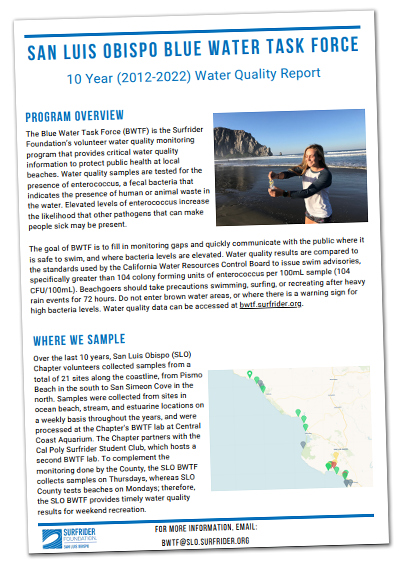 SAN LUIS OBISPO BLUE WATER TASK FORCE

10 Year (2012-2022) Water Quality Report

PROGRAM OVERVIEW

The Blue Water Task Force (BWTF) is the Surfrider Foundation's volunteer water quality monitoring program that provides critical water quality information to protect public health at local beaches. Water quality samples are tested for the presence of enterococcus, a fecal bacteria that indicates the presence of human or animal waste in the water. Elevated levels of enterococcus increase the likelihood that other pathogens that can make people sick may be present.

The goal of BWTF is to fill in monitoring gaps and quickly communicate with the public where it is safe to swim, and where bacteria levels are elevated. Water quality results are compared to the standards used by the California Water Resources Control Board to issue swim advisories, specifically greater than 104 colony forming units of enterococcus per 100mL sample (104 CFU/100mL). Beachgoers should take precautions swimming, surfing, or recreating after heavy rain events for 72 hours. Do not enter brown water areas, or where there is a warning sign for high bacteria levels. Water quality data can be accessed at bwtf.surfrider.org.

WHERE WE SAMPLE

Over the last 10 years, San Luis Obispo (SLO) Chapter volunteers collected samples from a total of 21 sites along the coastline, from Pismo Beach in the south to San Simeon Cove in the north. Samples were collected from sites in ocean beach, stream, and estuarine locations on a weekly basis throughout the years, and were processed at the Chapter's BWTF lab at Central Coast Aquarium. The Chapter partners with the Cal Poly Surfrider Student Club, which hosts a second BWTF lab. To complement the monitoring done by the County, the SLO BWTF collects samples on Thursdays, whereas SLO County tests beaches on Mondays; therefore, the SLO BWTF provides timely water quality results for weekend recreation.

SURFRIDER FOUNDATION SAN LUIS OBISPO

FOR MORE INFORMATION, EMAIL:
BWTF@SLO.SURFRIDER.ORG